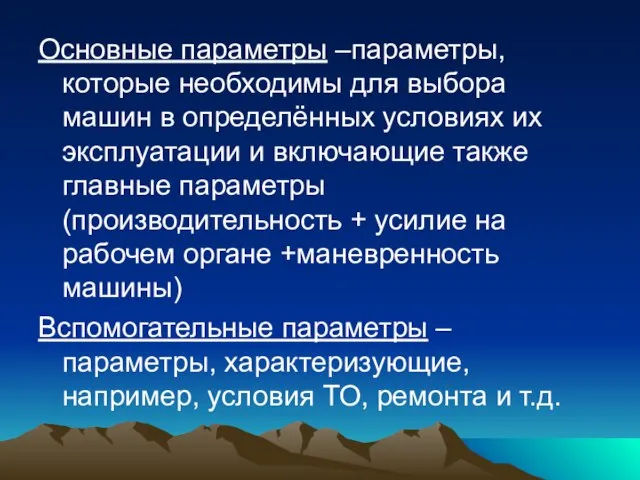 Основные параметры –параметры, которые необходимы для выбора машин в определённых условиях их эксплуатации и включающие также главные параметры (производительность + усилие на рабочем органе +маневренность машины)

Вспомогательные параметры – параметры, характеризующие, например, условия ТО, ремонта и т.д.